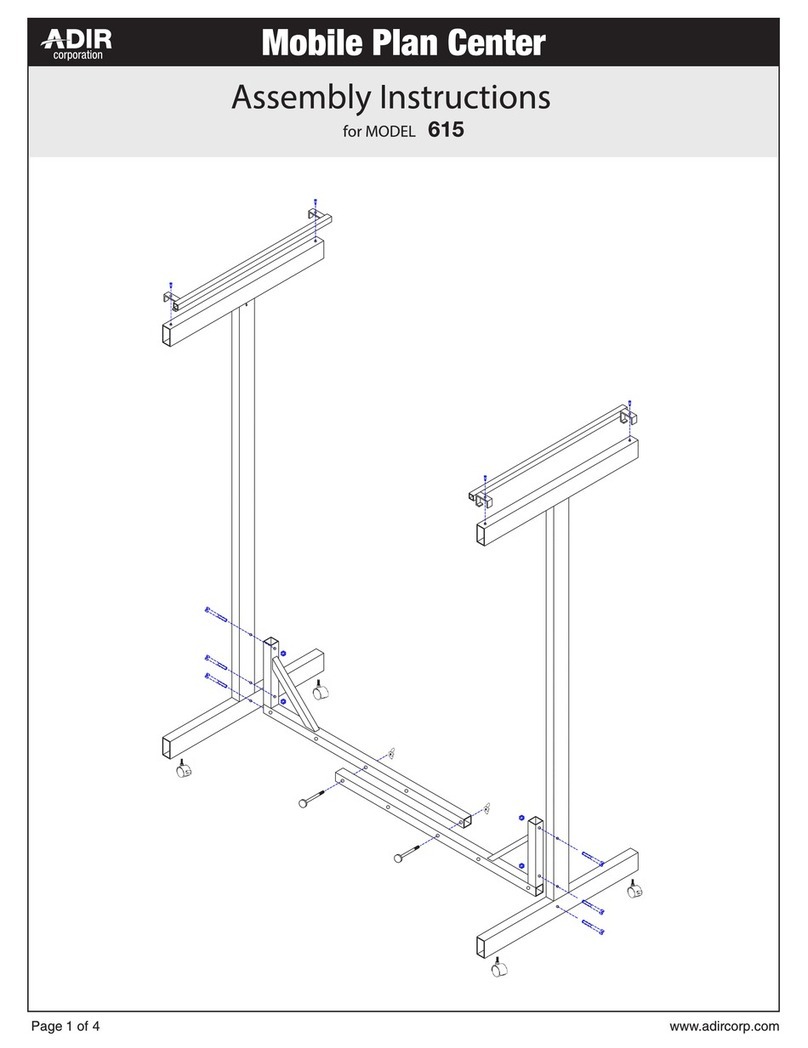 ADIR
corporation

Mobile Plan Center

Assembly Instructions

for MODEL 615

Page 1 of 4

www.adircorp.com